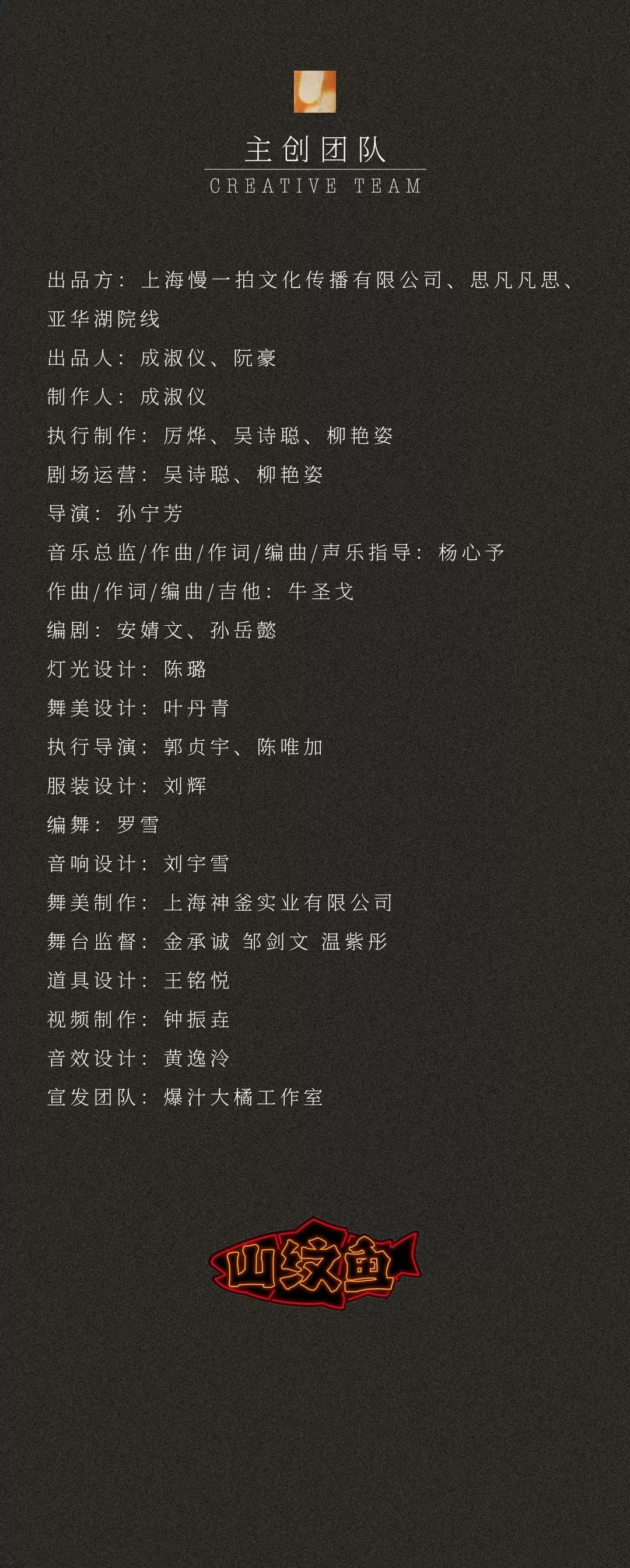 主创团队
CREATIVE TEAM

出品方：上海慢一拍文化传播有限公司、思凡凡思、亚华湖院线
出品人：成淑仪、阮豪
制作人：成淑仪
执行制作：厉烨、吴诗聪、柳艳姿
剧场运营：吴诗聪、柳艳姿
导演：孙宁芳
音乐总监/作曲/作词/编曲/声乐指导：杨心予
作曲/作词/编曲/吉他：牛圣戈
编剧：安婧文、孙岳懿
灯光设计：陈璐
舞美设计：叶丹青
执行导演：郭贞宇、陈唯加
服装设计：刘辉
编舞：罗雪
音响设计：刘宇雪
舞美制作：上海神釜实业有限公司
舞台监督：金承诚 邹剑文 温紫彤
道具设计：王铭悦
视频制作：钟振垚
音效设计：黄逸泠
宣发团队：爆汁大橘工作室

山纹鱼